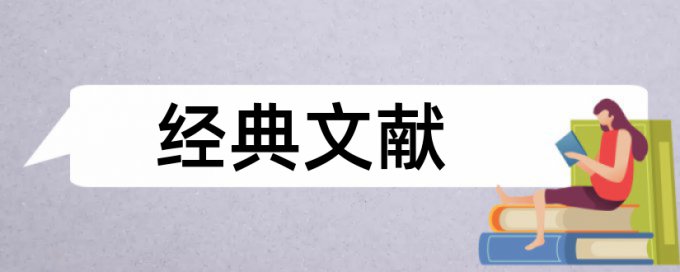 经典文献